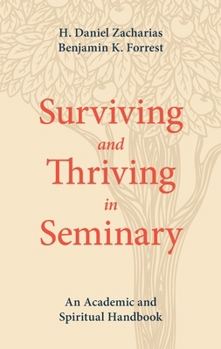 H. Daniel Zacharias
Benjamin K. Forrest

Surviving and Thriving in Seminary

An Academic and Spiritual Handbook